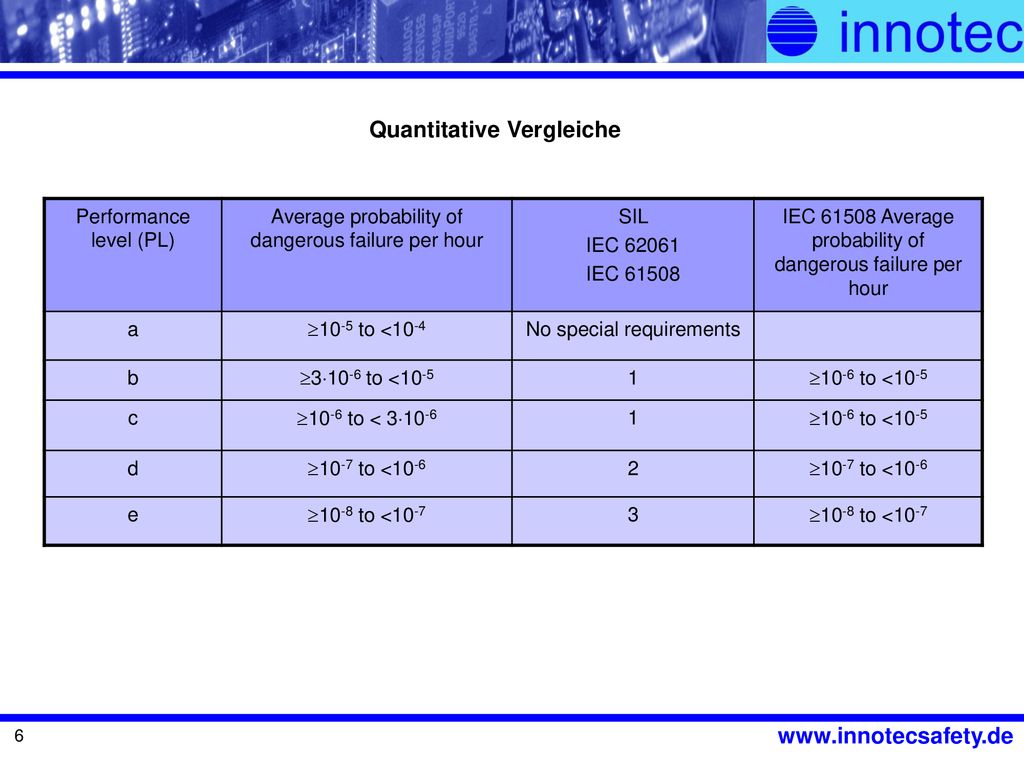 innotec

Quantitative Vergleiche

| Performance level (PL) | Average probability of dangerous failure per hour | SIL IEC 62061 IEC 61508 | IEC 61508 Average probability of dangerous failure per hour |
|---|---|---|---|
| a | $\geq 10^{-5}$ to $<10^{-4}$ | No special requirements | |
| b | $\geq 3 \cdot 10^{-6}$ to $<10^{-5}$ | 1 | $\geq 10^{-6}$ to $<10^{-5}$ |
| c | $\geq 10^{-6}$ to $< 3 \cdot 10^{-6}$ | 1 | $\geq 10^{-6}$ to $<10^{-5}$ |
| d | $\geq 10^{-7}$ to $<10^{-6}$ | 2 | $\geq 10^{-7}$ to $<10^{-6}$ |
| e | $\geq 10^{-8}$ to $<10^{-7}$ | 3 | $\geq 10^{-8}$ to $<10^{-7}$ |

6

www.innotecsafety.de